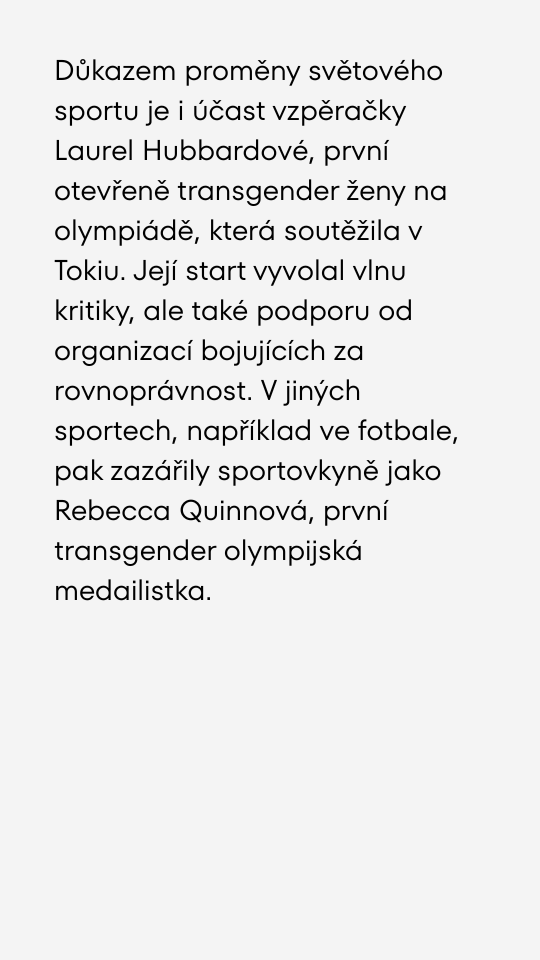 Důkazem proměny světového sportu je i účast vzpěračky Laurel Hubbardové, první otevřeně transgender ženy na olympiádě, která soutěžila v Tokiu. Její start vyvolal vlnu kritiky, ale také podporu od organizací bojujících za rovnoprávnost. V jiných sportech, například ve fotbale, pak zazářily sportovkyně jako Rebecca Quinnová, první transgender olympijská medailistka.